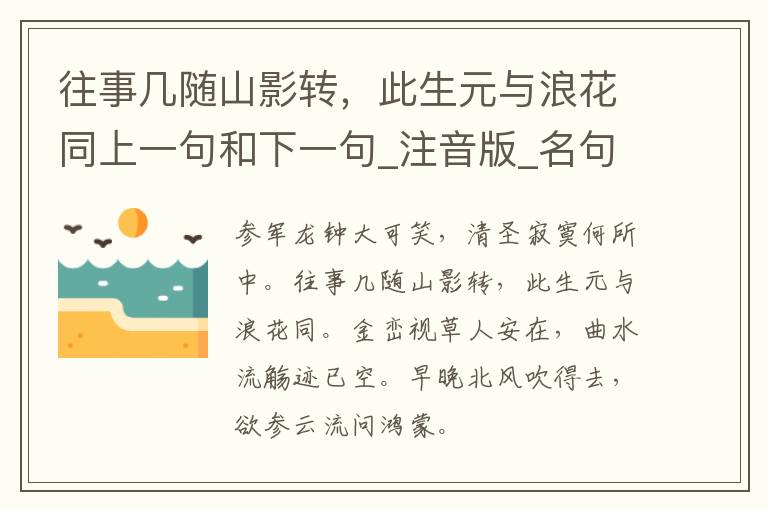 往事几随山影转，此生元与浪花同上一句和下一句_注音版_名句

参军龙钟大可笑，清圣寂寞何所中。往事几随山影转，此生元与浪花同。金峦视草人安在，曲水流觞迹已空。早晚北风吹得去，欲参云流问鸿蒙。